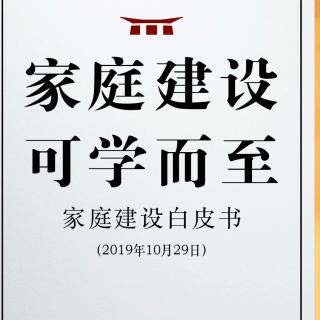 家庭建设
可学而至

家庭建设白皮书

(2019年10月29日)